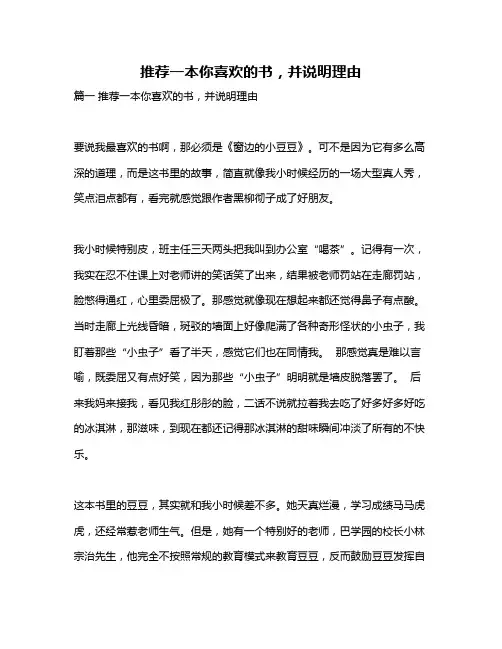 推荐一本你喜欢的书，并说明理由

篇一 推荐一本你喜欢的书，并说明理由

要说我最喜欢的书啊，那必须是《窗边的小豆豆》。可不是因为它有多么高深的道理，而是这书里的故事，简直就像我小时候经历的一场大型真人秀，笑点泪点都有，看完就感觉跟作者黑柳彻子成了好朋友。

我小时候特别皮，班主任三天两头把我叫到办公室“喝茶”。记得有一次，我实在忍不住课上对老师讲的笑话笑了出来，结果被老师罚站在走廊罚站，脸憋得通红，心里委屈极了。那感觉就像现在想起来都还觉得鼻子有点酸。当时走廊上光线昏暗，斑驳的墙面上好像爬满了各种奇形怪状的小虫子，我盯着那些“小虫子”看了半天，感觉它们也在同情我。 那感觉真是难以言喻，既委屈又有点好笑，因为那些“小虫子”明明就是墙皮脱落罢了。 后来我妈来接我，看见我红彤彤的脸，二话不说就拉着我去吃了好多好多好吃的冰淇淋，那滋味，到现在都还记得那冰淇淋的甜味瞬间冲淡了所有的不快乐。

这本书里的豆豆，其实就和我小时候差不多。她天真烂漫，学习成绩马马虎虎，还经常惹老师生气。但是，她有一个特别好的老师，巴学园的校长小林宗治先生，他完全不按照常规的教育模式来教育豆豆，反而鼓励豆豆发挥自